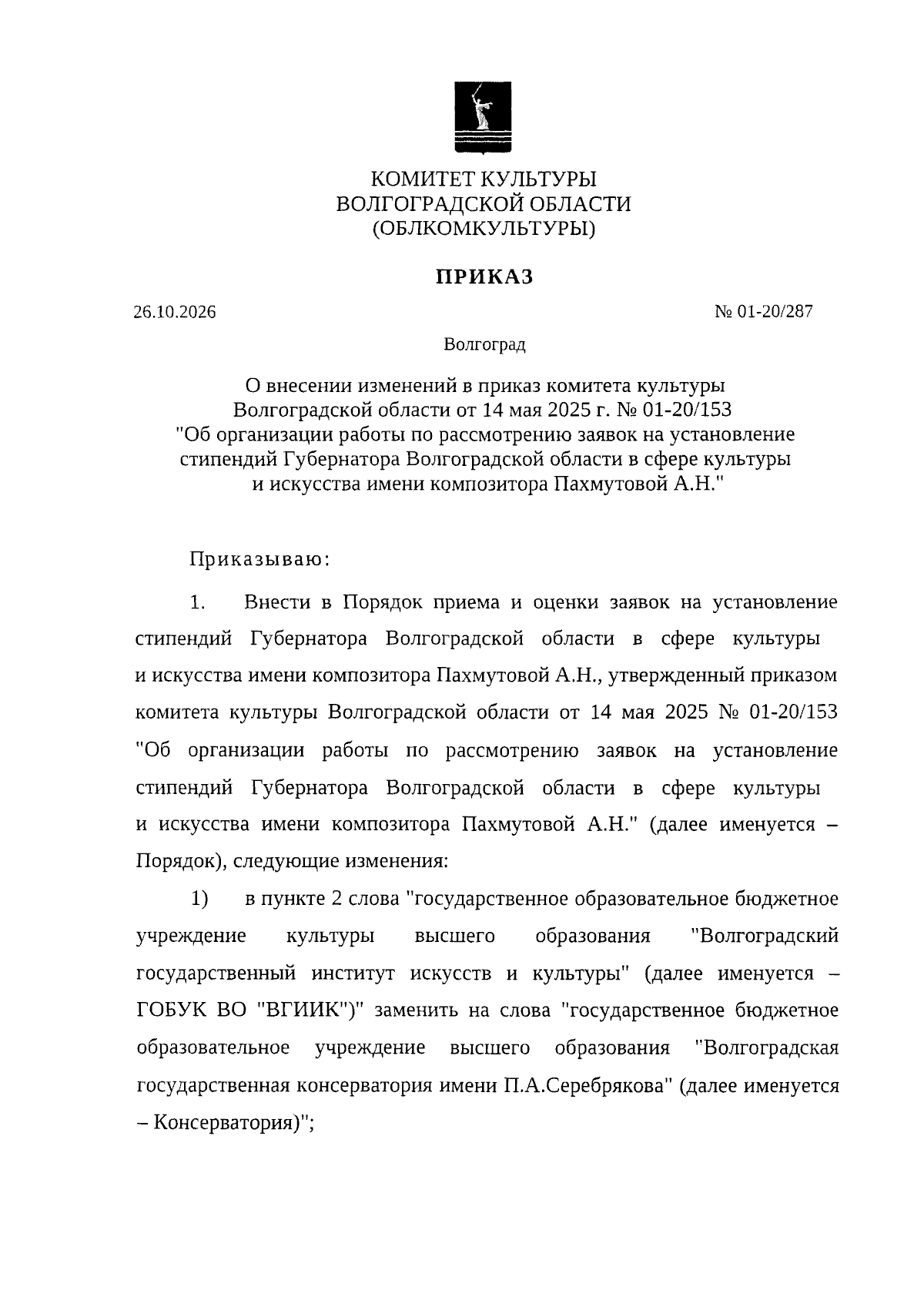 КОМИТЕТ КУЛЬТУРЫ
ВОЛГОГРАДСКОЙ ОБЛАСТИ
(ОБЛКОМКУЛЬТУРЫ)

ПРИКАЗ

26.10.2026 № 01-20/287

Волгоград

О внесении изменений в приказ комитета культуры
Волгоградской области от 14 мая 2025 г. № 01-20/153
"Об организации работы по рассмотрению заявок на установление
стипендий Губернатора Волгоградской области в сфере культуры
и искусства имени композитора Пахмутовой А.Н."

Приказываю:

1. Внести в Порядок приема и оценки заявок на установление стипендий Губернатора Волгоградской области в сфере культуры и искусства имени композитора Пахмутовой А.Н., утвержденный приказом комитета культуры Волгоградской области от 14 мая 2025 № 01-20/153 "Об организации работы по рассмотрению заявок на установление стипендий Губернатора Волгоградской области в сфере культуры и искусства имени композитора Пахмутовой А.Н." (далее именуется – Порядок), следующие изменения:

1) в пункте 2 слова "государственное образовательное бюджетное учреждение культуры высшего образования "Волгоградский государственный институт искусств и культуры" (далее именуется – ГОБУК ВО "ВГИИК")" заменить на слова "государственное бюджетное образовательное учреждение высшего образования "Волгоградская государственная консерватория имени П.А.Серебрякова" (далее именуется – Консерватория)";